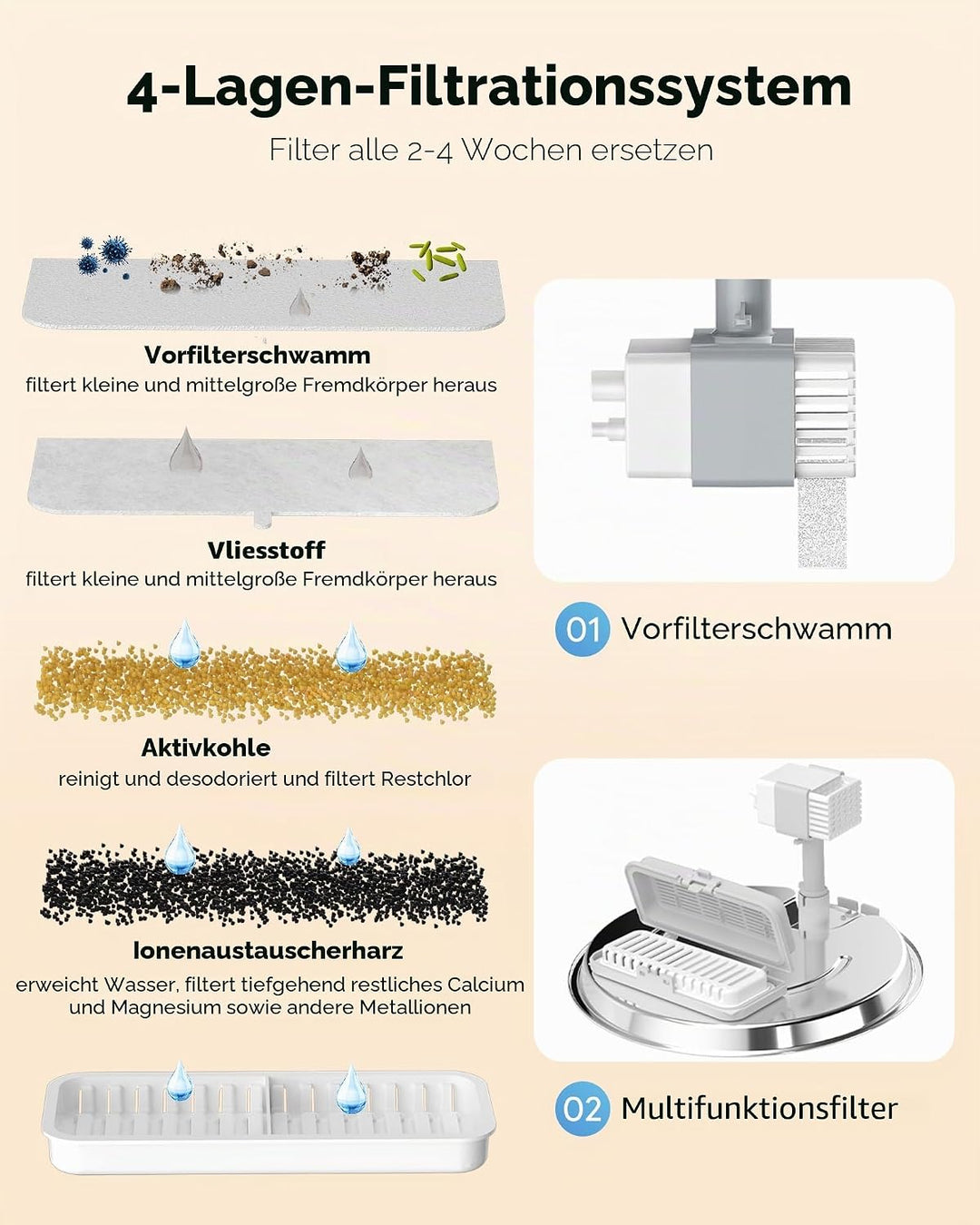 4-Lagen-Filtrationssystem

Filter alle 2-4 Wochen ersetzen

Vorfilterschwamm
filtert kleine und mittelgroße Fremdkörper heraus

Vliesstoff
filtert kleine und mittelgroße Fremdkörper heraus

Aktivkohle
reinigt und desodoriert und filtert Restchlor

Ionenaustauscherharz
erweicht Wasser, filtert tiefgehend restliches Calcium und Magnesium sowie andere Metallionen

01 Vorfilterschwamm

02 Multifunktionsfilter